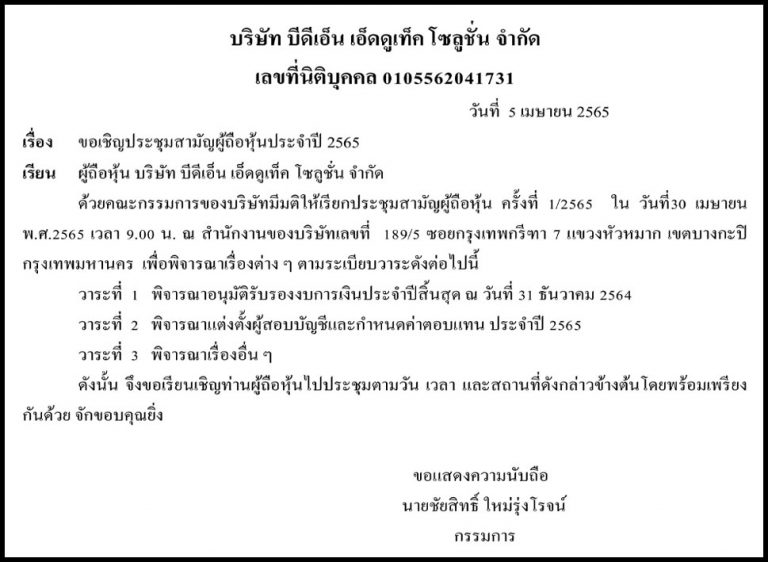 บริษัท บีดีเอ็น เอ็ดดูเท็ค โซลูชั่น จำกัด
เลขที่นิติบุคคล 0105562041731

วันที่ 5 เมษายน 2565

เรื่อง ขอเชิญประชุมสามัญผู้ถือหุ้นประจำปี 2565

เรียน ผู้ถือหุ้น บริษัท บีดีเอ็น เอ็ดดูเท็ค โซลูชั่น จำกัด

ด้วยคณะกรรมการของบริษัทมีมติให้เรียกประชุมสามัญผู้ถือหุ้น ครั้งที่ 1/2565 ใน วันที่30 เมษายน พ.ศ.2565 เวลา 9.00 น. ณ สำนักงานของบริษัทเลขที่ 189/5 ซอยกรุงเทพกรีฑา 7 แขวงหัวหมาก เขตบางกะปิ กรุงเทพมหานคร เพื่อพิจารณาเรื่องต่าง ๆ ตามระเบียบวาระดังต่อไปนี้

วาระที่ 1 พิจารณาอนุมัติรับรองงบการเงินประจำปีสิ้นสุด ณ วันที่ 31 ธันวาคม 2564

วาระที่ 2 พิจารณาแต่งตั้งผู้สอบบัญชีและกำหนดค่าตอบแทน ประจำปี 2565

วาระที่ 3 พิจารณาเรื่องอื่น ๆ

ดังนั้น จึงขอเรียนเชิญท่านผู้ถือหุ้นไปประชุมตามวัน เวลา และสถานที่ดังกล่าวข้างต้นโดยพร้อมเพรียงกันด้วย จักขอบคุณยิ่ง

ขอแสดงความนับถือ
นายชัยสิทธิ์ ใหม่รุ่งโรจน์
กรรมการ